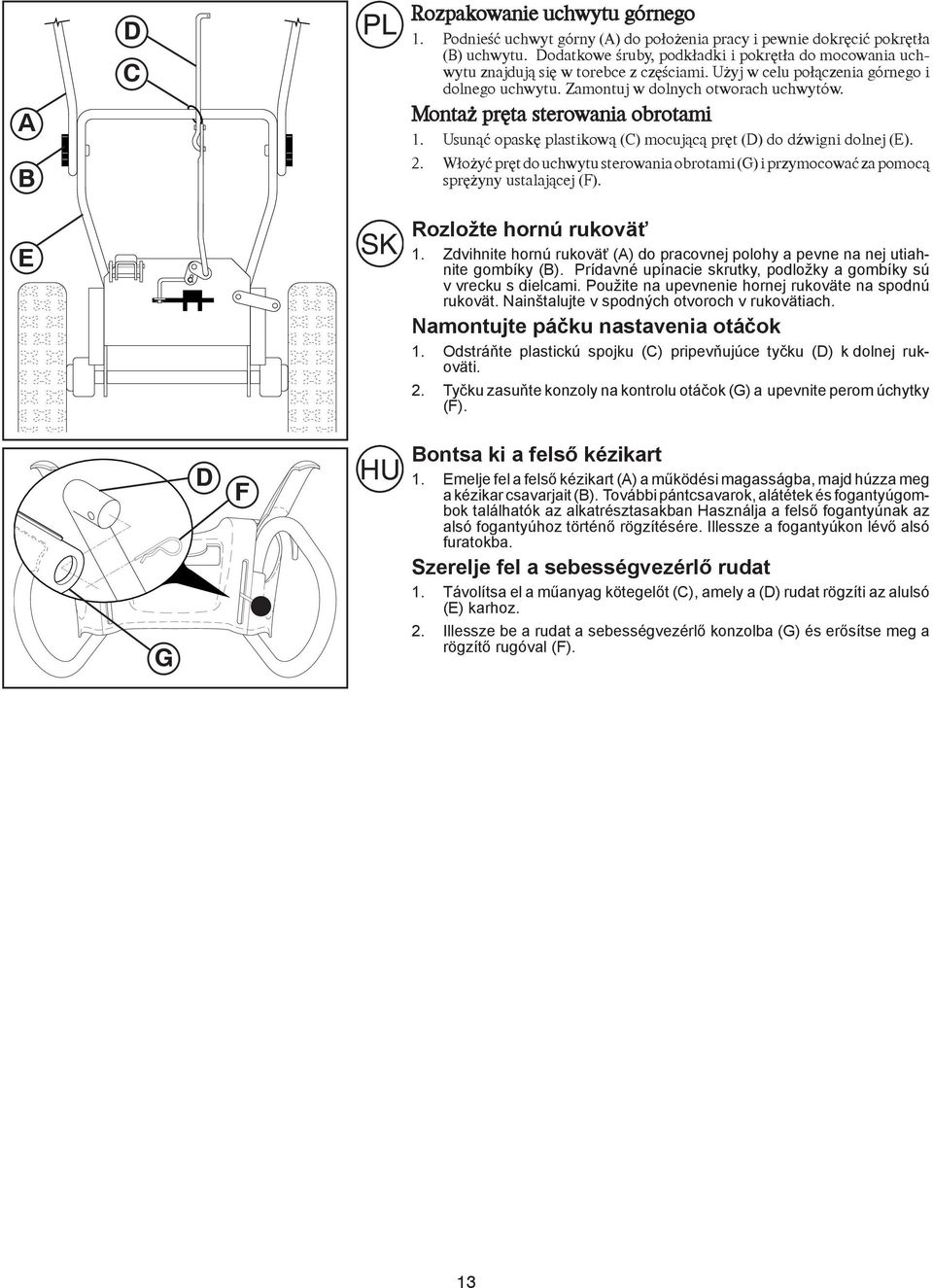 A
B
D
C
E
D
F
G

PL
Rozpakowanie uchwytu górnego
1. Podnieść uchwyt górny (A) do położenia pracy i pewnie dokręcić pokrętła (B) uchwytu. Dodatkowe śruby, podkładki i pokrętła do mocowania uchwytu znajdują się w torebce z częściami. Użyj w celu połączenia górnego i dolnego uchwytu. Zamontuj w dolnych otworach uchwytów.
Montaż pręta sterowania obrotami
1. Usunąć opaskę plastikową (C) mocującą pręt (D) do dźwigni dolnej (E).
2. Włożyć pręt do uchwytu sterowania obrotami (G) i przymocować za pomocą sprężyny ustalającej (F).

SK
Rozložte hornú rukoväť
1. Zdvihnite hornú rukoväť (A) do pracovnej polohy a pevne na nej utiahnite gombíky (B). Prídavné upínacie skrutky, podložky a gombíky sú v vrecku s dielcami. Použite na upevnenie hornej rukoväte na spodnú rukoväť. Nainštalujte v spodných otvoroch v rukovätiach.
Namontujte páčku nastavenia otáčok
1. Odstráňte plastickú spojku (C) pripevňujúce tyčku (D) k dolnej rukoväti.
2. Tyčku zasuňte konzoly na kontrolu otáčok (G) a upevnite perom úchytky (F).

HU
Bontsa ki a felső kézikart
1. Emelje fel a felső kézikart (A) a működési magasságba, majd húzza meg a kézikar csavarjait (B). További pántcsavarok, alátétek és fogantyúgombok találhatók az alkatrésztasakban Használja a felső fogantyúnak az alsó fogantyúhoz történő rögzítésére. Illessze a fogantyúkon lévő alsó furatokba.
Szerelje fel a sebességvezérlő rudat
1. Távolítsa el a műanyag kötegelőt (C), amely a (D) rudat rögzíti az alulsó (E) karhoz.
2. Illessze be a rudat a sebességvezérlő konzolba (G) és erősítse meg a rögzítő rugóval (F).

13